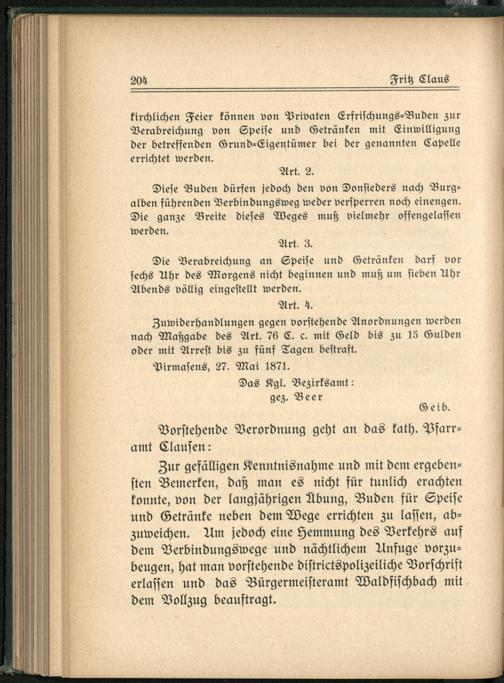 204 Fritz Claus

kirchlichen Feier können von Privaten Erfrischungs-Buden zur Verabreichung von Speise und Getränken mit Einwilligung der betreffenden Grund-Eigentümer bei der genannten Capelle errichtet werden.

Art. 2.

Diese Buden dürfen jedoch den von Donsieders nach Burgalben führenden Verbindungsweg weder versperren noch einengen. Die ganze Breite dieses Weges muß vielmehr offengelassen werden.

Art. 3.

Die Verabreichung an Speise und Getränken darf vor sechs Uhr des Morgens nicht beginnen und muß um sieben Uhr Abends völlig eingestellt werden.

Art. 4.

Zuwiderhandlungen gegen vorstehende Anordnungen werden nach Maßgabe des Art. 76 C. c. mit Geld bis zu 15 Gulden oder mit Arrest bis zu fünf Tagen bestraft.

Pirmasens, 27. Mai 1871.

Das Kgl. Bezirksamt:
gez. Beer
Geib.

Vorstehende Verordnung geht an das kath. Pfarramt Clausen:

Zur gefälligen Kenntnisnahme und mit dem ergebensten Bemerken, daß man es nicht für tunlich erachten konnte, von der langjährigen Übung, Buden für Speise und Getränke neben dem Wege errichten zu lassen, abzuweichen. Um jedoch eine Hemmung des Verkehrs auf dem Verbindungswege und nächtlichem Unfuge vorzubeugen, hat man vorstehende districtspolizeiliche Vorschrift erlassen und das Bürgermeisteramt Waldfischbach mit dem Vollzug beauftragt.